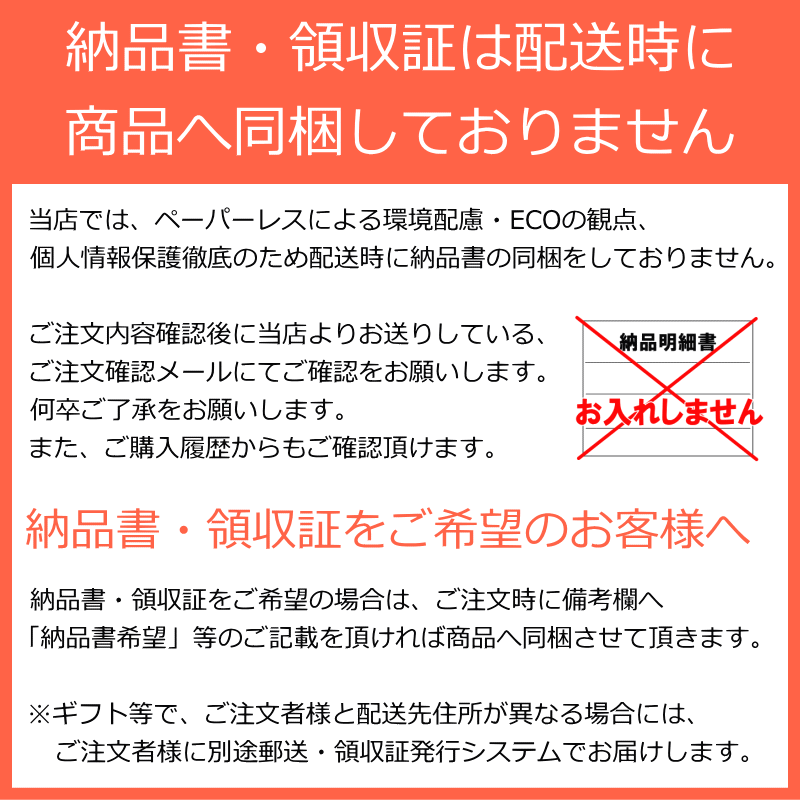 納品書・領収証は配送時に商品へ同梱しておりません

当店では、ペーパーレスによる環境配慮・ECOの観点、個人情報保護徹底のため配送時に納品書の同梱をしておりません。

ご注文内容確認後に当店よりお送りしている、ご注文確認メールにてご確認をお願いします。何卒ご了承をお願いします。また、ご購入履歴からもご確認頂けます。

納品明細書

お入れしません

納品書・領収証をご希望のお客様へ

納品書・領収証をご希望の場合は、ご注文時に備考欄へ「納品書希望」等のご記載を頂ければ商品へ同梱させて頂きます。

※ギフト等で、ご注文者様と配送先住所が異なる場合には、ご注文者様に別途郵送・領収証発行システムでお届けします。